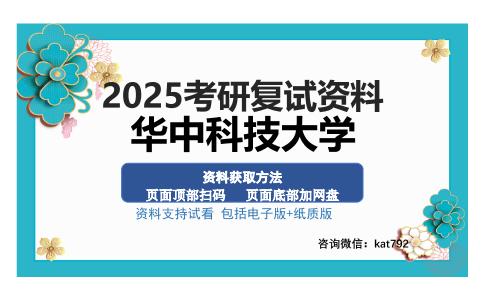 2025考研复试资料
华中科技大学

资料获取方法
页面顶部扫码　页面底部加网盘

资料支持试看　包括电子版+纸质版

咨询微信：kat792